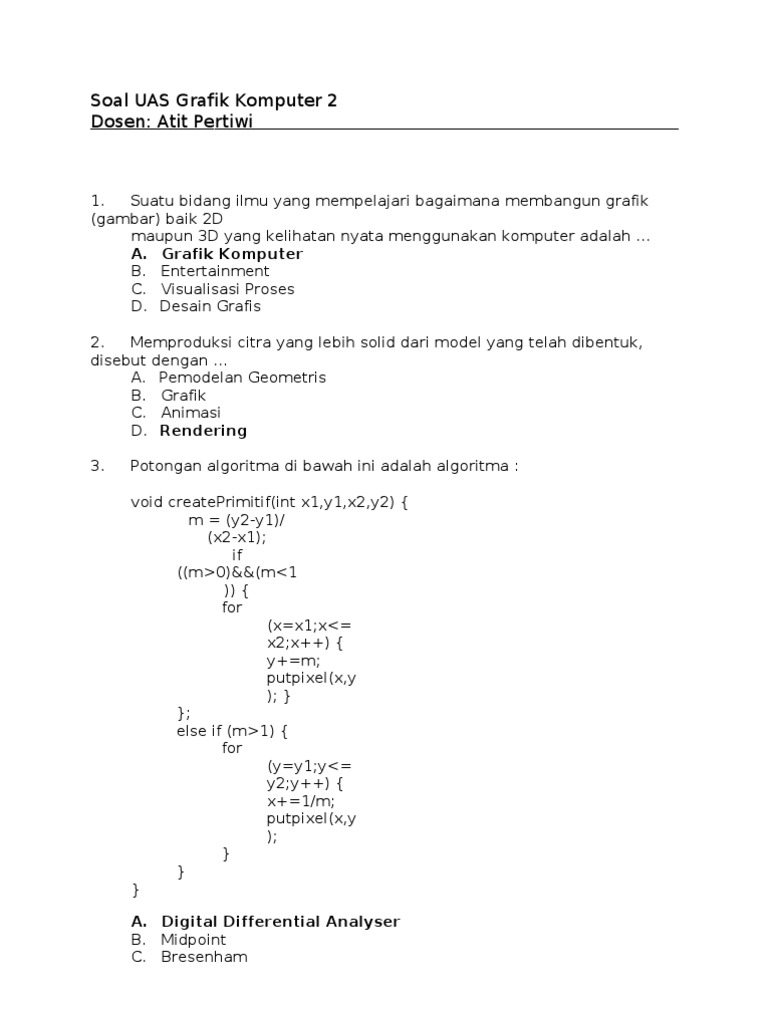 Soal UAS Grafik Komputer 2
Dosen: Atit Pertiwi

1. Suatu bidang ilmu yang mempelajari bagaimana membangun grafik (gambar) baik 2D maupun 3D yang kelihatan nyata menggunakan komputer adalah ...
A. Grafik Komputer
B. Entertainment
C. Visualisasi Proses
D. Desain Grafis

2. Memproduksi citra yang lebih solid dari model yang telah dibentuk, disebut dengan ...
A. Pemodelan Geometris
B. Grafik
C. Animasi
D. Rendering

3. Potongan algoritma di bawah ini adalah algoritma :

void createPrimitif(int x1,y1,x2,y2) {
m = (y2-y1)/
(x2-x1);
if
((m>0)&&(m<1
)) {
for
(x=x1;x<=
x2;x++) {
y+=m;
putpixel(x,y
); }
};
else if (m>1) {
for
(y=y1;y<=
y2;y++) {
x+=1/m;
putpixel(x,y
);
}
}
}

A. Digital Differential Analyser
B. Midpoint
C. Bresenham